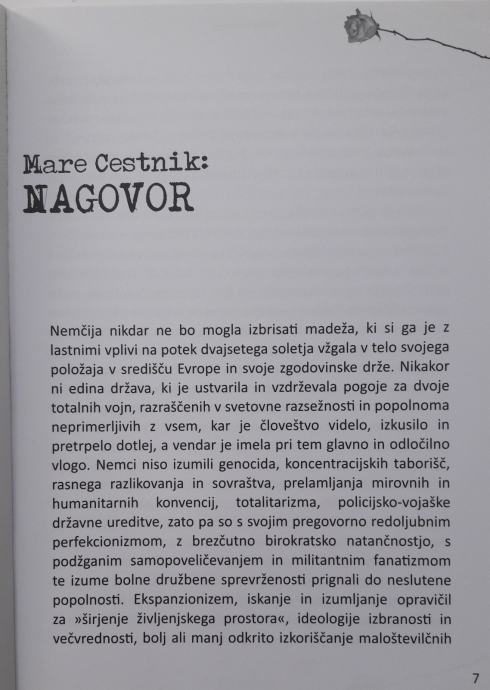 Mare Cestnik:
NAGOVOR

Nemčija nikdar ne bo mogla izbrisati madeža, ki si ga je z lastnimi vplivi na potek dvajsetega soletja vžgala v telo svojega položaja v središču Evrope in svoje zgodovinske drže. Nikakor ni edina država, ki je ustvarila in vzdrževala pogoje za dvoje totalnih vojn, razraščenih v svetovne razsežnosti in popolnoma neprimerljivih z vsem, kar je človeštvo videlo, izkusilo in pretrpelo dotlej, a vendar je imela pri tem glavno in odločilno vlogo. Nemci niso izumili genocida, koncentracijskih taborišč, rasnega razlikovanja in sovraštva, prelamljanja mirovnih in humanitarnih konvencij, totalitarizma, policijsko-vojaške državne ureditve, zato pa so s svojim pregovorno redoljubnim perfekcionizmom, z brezčutno birokratsko natančnostjo, s podžganim samopoveličevanjem in militantnim fanatizmom te izume bolne družbene sprevrženosti prignali do neslutene popolnosti. Ekspanzionizem, iskanje in izumljanje opravičil za »širjenje življenjskega prostora«, ideologije izbranosti in večvrednosti, bolj ali manj odkrito izkoriščanje maloštevilčnih

7